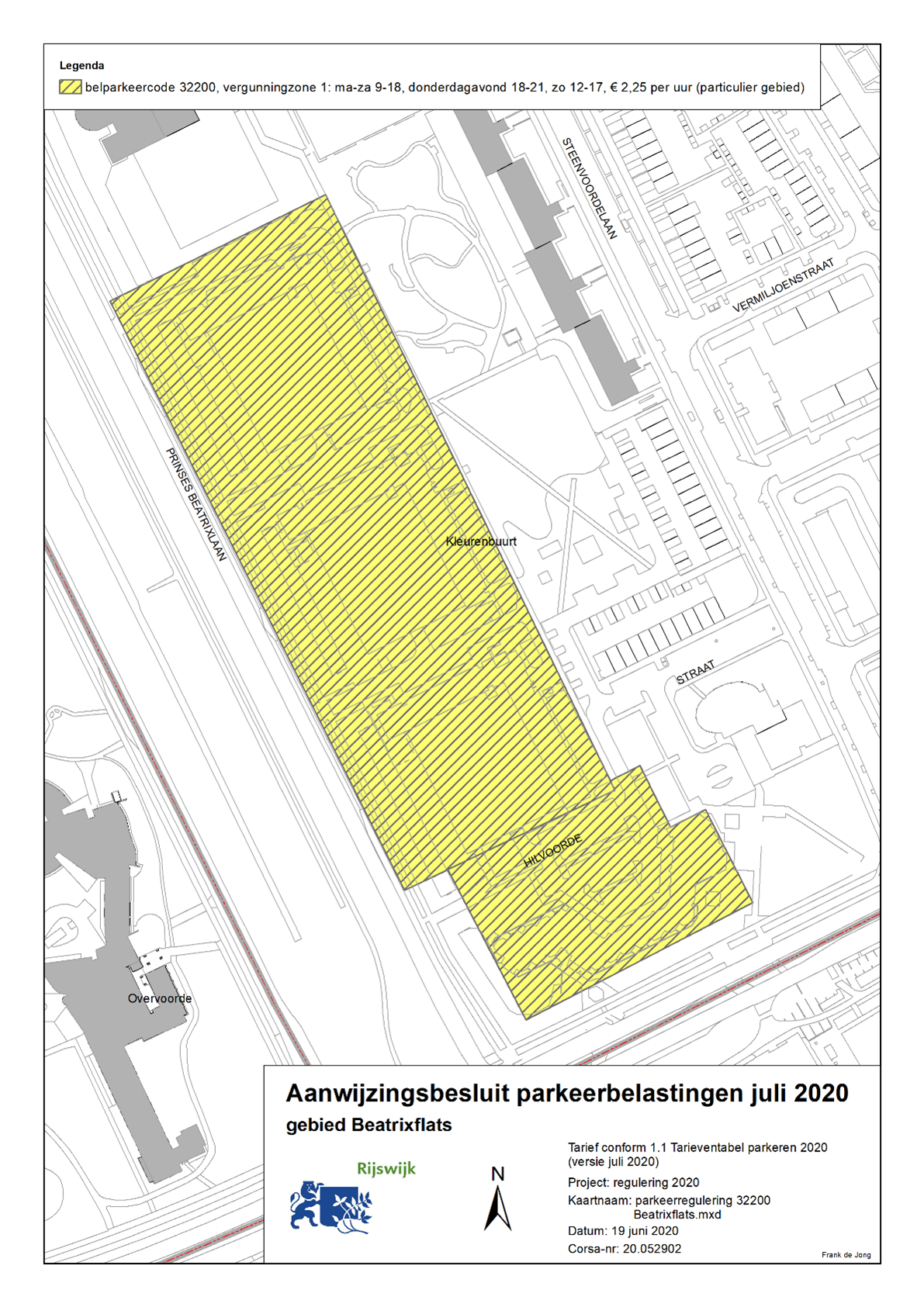 Legenda
belparkeercode 32200, vergunningzone 1: ma-za 9-18, donderdagavond 18-21, zo 12-17, € 2,25 per uur (particulier gebied)

STEENVOORDELAAN

VERMILJOENSTRAAT

PRINSES BEATRIXLAAN

Kleurenbuurt

STRAAT

HILVOORDE

Overvoorde

Aanwijzingsbesluit parkeerbelastingen juli 2020
gebied Beatrixflats

Rijswijk

N

Tarief conform 1.1 Tarieventabel parkeren 2020 (versie juli 2020)
Project: regulering 2020
Kaartnaam: parkeerregulering 32200 Beatrixflats.mxd
Datum: 19 juni 2020
Corsa-nr: 20.052902

Frank de Jong